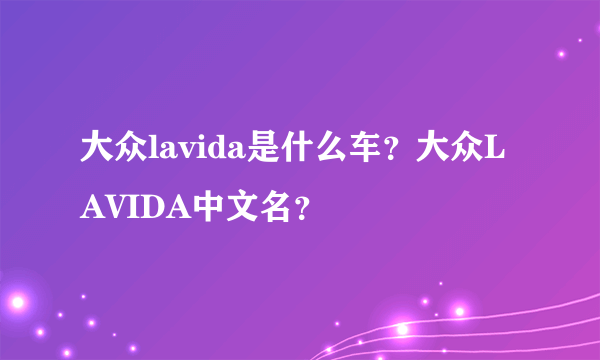 大众lavida是什么车？大众LAVIDA中文名？